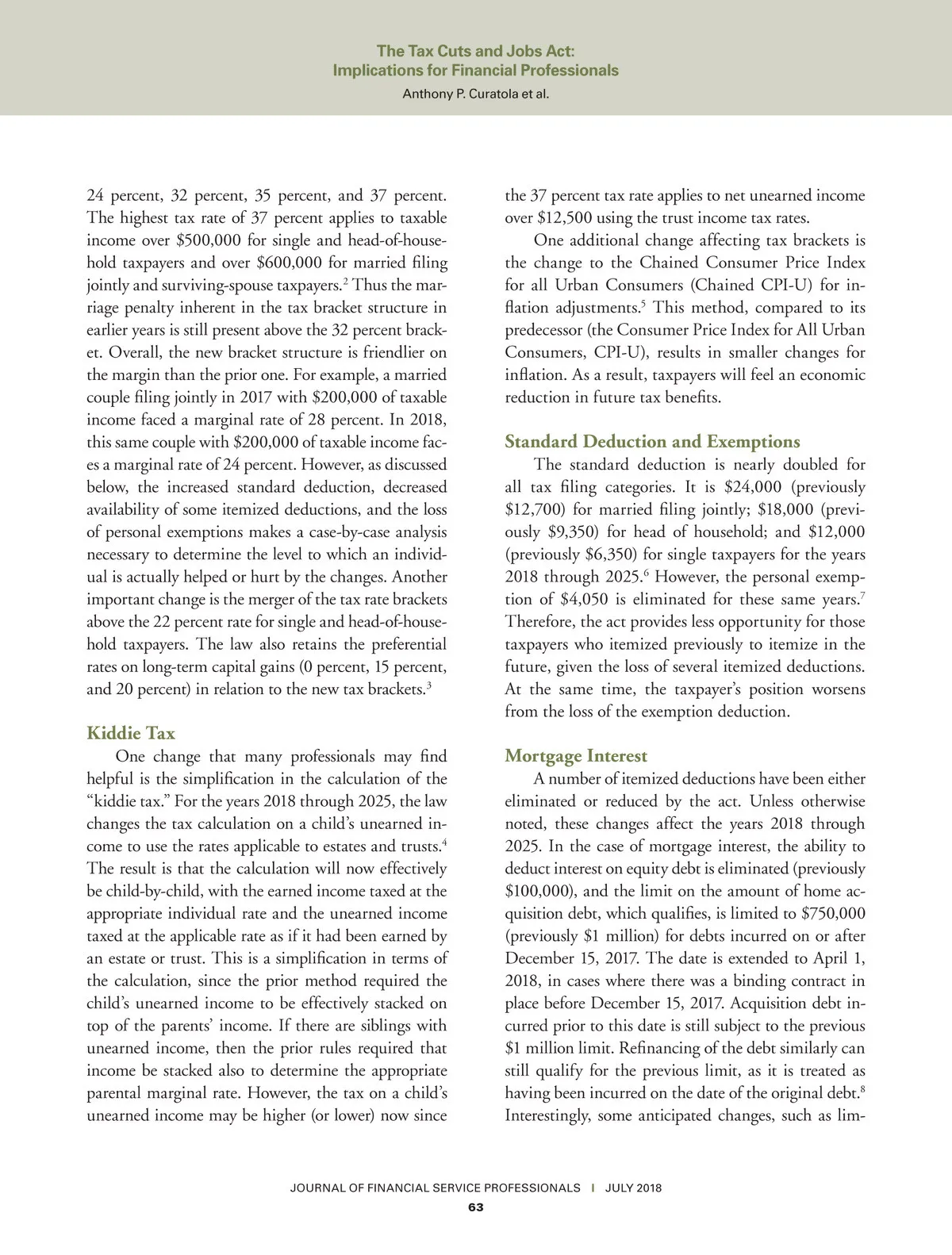 The Tax Cuts and Jobs Act:
Implications for Financial Professionals
Anthony P. Curatola et al.

24 percent, 32 percent, 35 percent, and 37 percent. The highest tax rate of 37 percent applies to taxable income over \$500,000 for single and head-of-household taxpayers and over \$600,000 for married filing jointly and surviving-spouse taxpayers.$^2$ Thus the marriage penalty inherent in the tax bracket structure in earlier years is still present above the 32 percent bracket. Overall, the new bracket structure is friendlier on the margin than the prior one. For example, a married couple filing jointly in 2017 with \$200,000 of taxable income faced a marginal rate of 28 percent. In 2018, this same couple with \$200,000 of taxable income faces a marginal rate of 24 percent. However, as discussed below, the increased standard deduction, decreased availability of some itemized deductions, and the loss of personal exemptions makes a case-by-case analysis necessary to determine the level to which an individual is actually helped or hurt by the changes. Another important change is the merger of the tax rate brackets above the 22 percent rate for single and head-of-household taxpayers. The law also retains the preferential rates on long-term capital gains (0 percent, 15 percent, and 20 percent) in relation to the new tax brackets.$^3$

Kiddie Tax

One change that many professionals may find helpful is the simplification in the calculation of the "kiddie tax." For the years 2018 through 2025, the law changes the tax calculation on a child's unearned income to use the rates applicable to estates and trusts.$^4$ The result is that the calculation will now effectively be child-by-child, with the earned income taxed at the appropriate individual rate and the unearned income taxed at the applicable rate as if it had been earned by an estate or trust. This is a simplification in terms of the calculation, since the prior method required the child's unearned income to be effectively stacked on top of the parents' income. If there are siblings with unearned income, then the prior rules required that income be stacked also to determine the appropriate parental marginal rate. However, the tax on a child's unearned income may be higher (or lower) now since the 37 percent tax rate applies to net unearned income over \$12,500 using the trust income tax rates.

One additional change affecting tax brackets is the change to the Chained Consumer Price Index for all Urban Consumers (Chained CPI-U) for inflation adjustments.$^5$ This method, compared to its predecessor (the Consumer Price Index for All Urban Consumers, CPI-U), results in smaller changes for inflation. As a result, taxpayers will feel an economic reduction in future tax benefits.

Standard Deduction and Exemptions

The standard deduction is nearly doubled for all tax filing categories. It is \$24,000 (previously \$12,700) for married filing jointly; \$18,000 (previously \$9,350) for head of household; and \$12,000 (previously \$6,350) for single taxpayers for the years 2018 through 2025.$^6$ However, the personal exemption of \$4,050 is eliminated for these same years.$^7$ Therefore, the act provides less opportunity for those taxpayers who itemized previously to itemize in the future, given the loss of several itemized deductions. At the same time, the taxpayer's position worsens from the loss of the exemption deduction.

Mortgage Interest

A number of itemized deductions have been either eliminated or reduced by the act. Unless otherwise noted, these changes affect the years 2018 through 2025. In the case of mortgage interest, the ability to deduct interest on equity debt is eliminated (previously \$100,000), and the limit on the amount of home acquisition debt, which qualifies, is limited to \$750,000 (previously \$1 million) for debts incurred on or after December 15, 2017. The date is extended to April 1, 2018, in cases where there was a binding contract in place before December 15, 2017. Acquisition debt incurred prior to this date is still subject to the previous \$1 million limit. Refinancing of the debt similarly can still qualify for the previous limit, as it is treated as having been incurred on the date of the original debt.$^8$ Interestingly, some anticipated changes, such as lim-

JOURNAL OF FINANCIAL SERVICE PROFESSIONALS | JULY 2018
63